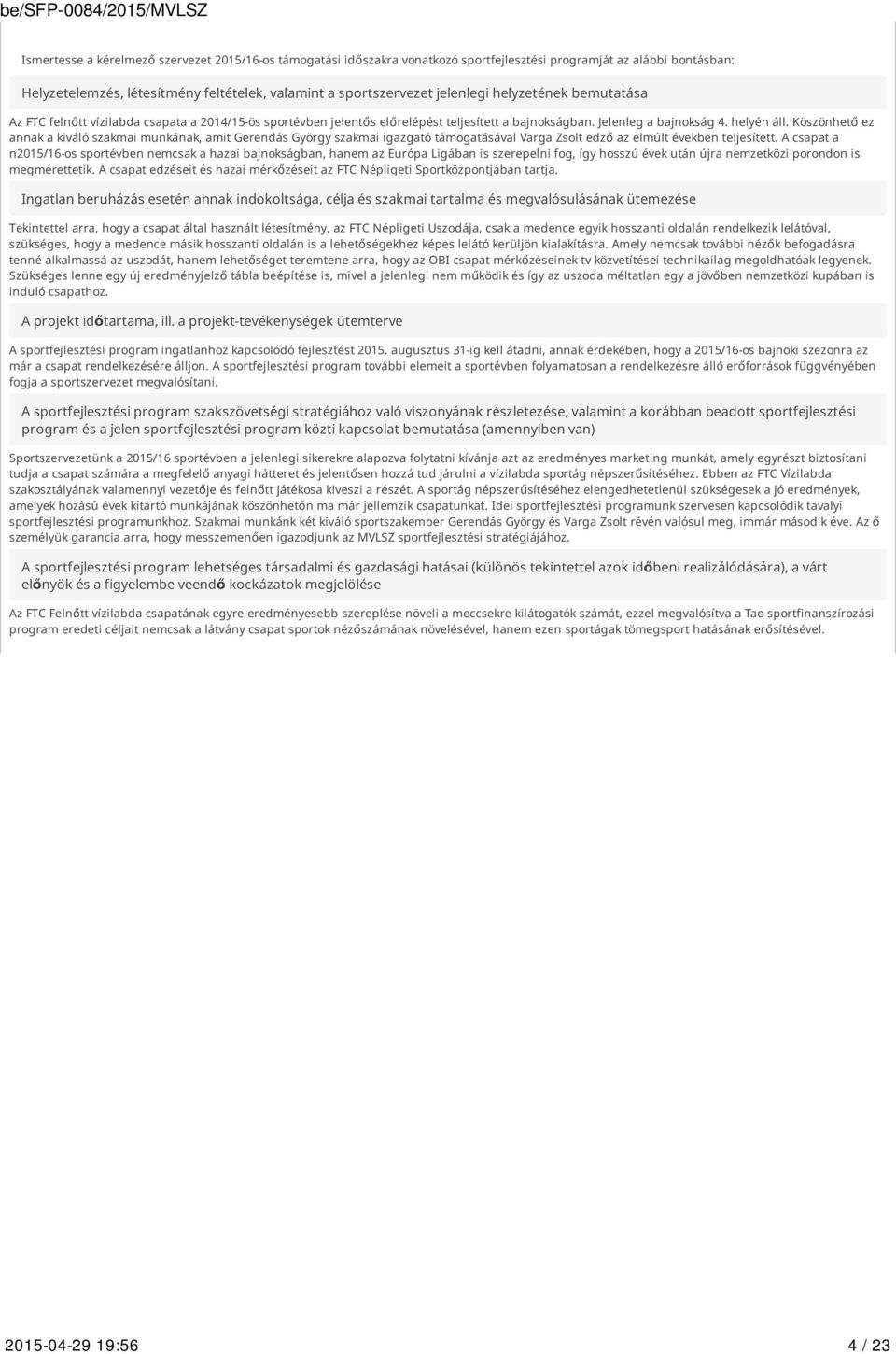 be/SFP-0084/2015/MVLSZ

Ismertesse a kérelmező szervezet 2015/16-os támogatási időszakra vonatkozó sportfejlesztési programját az alábbi bontásban:

Helyzetelemzés, létesítmény feltételek, valamint a sportszervezet jelenlegi helyzetének bemutatása

Az FTC felnőtt vízilabda csapata a 2014/15-ös sportévben jelentős előrelépést teljesített a bajnokságban. Jelenleg a bajnokság 4. helyén áll. Köszönhető ez annak a kiváló szakmai munkának, amit Gerendás György szakmai igazgató támogatásával Varga Zsolt edző az elmúlt években teljesített. A csapat a n2015/16-os sportévben nemcsak a hazai bajnokságban, hanem az Európa Ligában is szerepelni fog, így hosszú évek után újra nemzetközi porondon is megmérettetik. A csapat edzéseit és hazai mérkőzéseit az FTC Népligeti Sportközpontjában tartja.

Ingatlan beruházás esetén annak indokoltsága, célja és szakmai tartalma és megvalósulásának ütemezése

Tekintettel arra, hogy a csapat által használt létesítmény, az FTC Népligeti Uszodája, csak a medence egyik hosszanti oldalán rendelkezik lelátóval, szükséges, hogy a medence másik hosszanti oldalán is a lehetőségekhez képes lelátó kerüljön kialakításra. Amely nemcsak további nézők befogadásra tenné alkalmassá az uszodát, hanem lehetőséget teremtene arra, hogy az OBI csapat mérkőzéseinek tv közvetítései technikailag megoldhatóak legyenek. Szükséges lenne egy új eredményjelző tábla beépítése is, mivel a jelenlegi nem működik és így az uszoda méltatlan egy a jövőben nemzetközi kupában is induló csapathoz.

A projekt időtartama, ill. a projekt-tevékenységek ütemterve

A sportfejlesztési program ingatlanhoz kapcsolódó fejlesztést 2015. augusztus 31-ig kell átadni, annak érdekében, hogy a 2015/16-os bajnoki szezonra az már a csapat rendelkezésére álljon. A sportfejlesztési program további elemeit a sportévben folyamatosan a rendelkezésre álló erőforrások függvényében fogja a sportszervezet megvalósítani.

A sportfejlesztési program szakszövetségi stratégiához való viszonyának részletezése, valamint a korábban beadott sportfejlesztési program és a jelen sportfejlesztési program közti kapcsolat bemutatása (amennyiben van)

Sportszervezetünk a 2015/16 sportévben a jelenlegi sikerekre alapozva folytatni kívánja azt az eredményes marketing munkát, amely egyrészt biztosítani tudja a csapat számára a megfelelő anyagi hátteret és jelentősen hozzá tud járulni a vízilabda sportág népszerűsítéséhez. Ebben az FTC Vízilabda szakosztályának valamennyi vezetője és felnőtt játékosa kiveszi a részét. A sportág népszerűsítéséhez elengedhetetlenül szükségesek a jó eredmények, amelyek hozású évek kitartó munkájának köszönhetőn ma már jellemzik csapatunkat. Idei sportfejlesztési programunk szervesen kapcsolódik tavalyi sportfejlesztési programunkhoz. Szakmai munkánk két kiváló sportszakember Gerendás György és Varga Zsolt révén valósul meg, immár második éve. Az ő személyük garancia arra, hogy messzemenően igazodjunk az MVLSZ sportfejlesztési stratégiájához.

A sportfejlesztési program lehetséges társadalmi és gazdasági hatásai (különös tekintettel azok időbeni realizálódására), a várt előnyök és a figyelembe veendő kockázatok megjelölése

Az FTC Felnőtt vízilabda csapatának egyre eredményesebb szereplése növeli a meccsekre kilátogatók számát, ezzel megvalósítva a Tao sportfinanszírozási program eredeti céljait nemcsak a látvány csapat sportok nézőszámának növelésével, hanem ezen sportágak tömegsport hatásának erősítésével.

2015-04-29 19:56 4 / 23